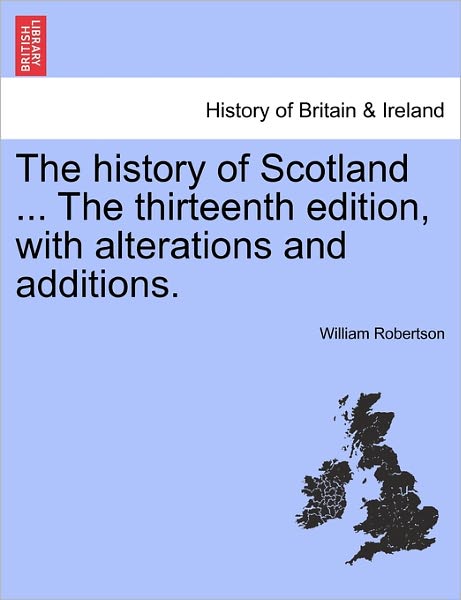 BRITISH LIBRARY

History of Britain & Ireland

The history of Scotland ... The thirteenth edition, with alterations and additions.

William Robertson